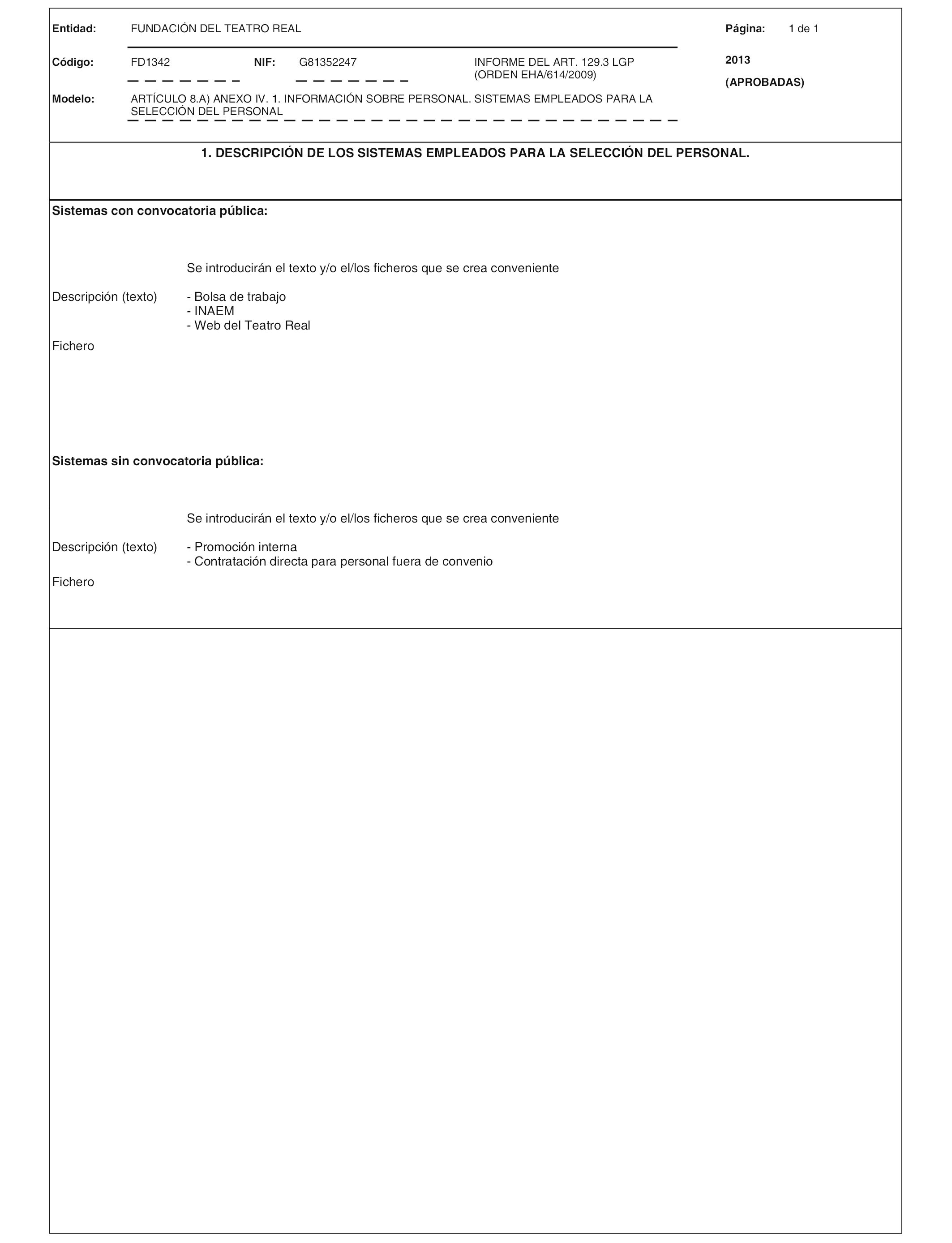 Entidad: FUNDACIÓN DEL TEATRO REAL

Página: 1 de 1

Código: FD1342 NIF: G81352247 INFORME DEL ART. 129.3 LGP (ORDEN EHA/614/2009)

2013

(APROBADAS)

Modelo: ARTÍCULO 8.A) ANEXO IV. 1. INFORMACIÓN SOBRE PERSONAL. SISTEMAS EMPLEADOS PARA LA SELECCIÓN DEL PERSONAL

1. DESCRIPCIÓN DE LOS SISTEMAS EMPLEADOS PARA LA SELECCIÓN DEL PERSONAL.

Sistemas con convocatoria pública:

Se introducirán el texto y/o el/los ficheros que se crea conveniente

Descripción (texto) - Bolsa de trabajo
- INAEM
- Web del Teatro Real

Fichero

Sistemas sin convocatoria pública:

Se introducirán el texto y/o el/los ficheros que se crea conveniente

Descripción (texto) - Promoción interna
- Contratación directa para personal fuera de convenio

Fichero